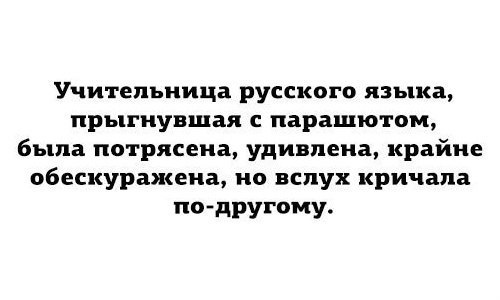 Учительница русского языка, прыгнувшая с парашютом, была потрясена, удивлена, крайне обескуражена, но вслух кричала по-другому.